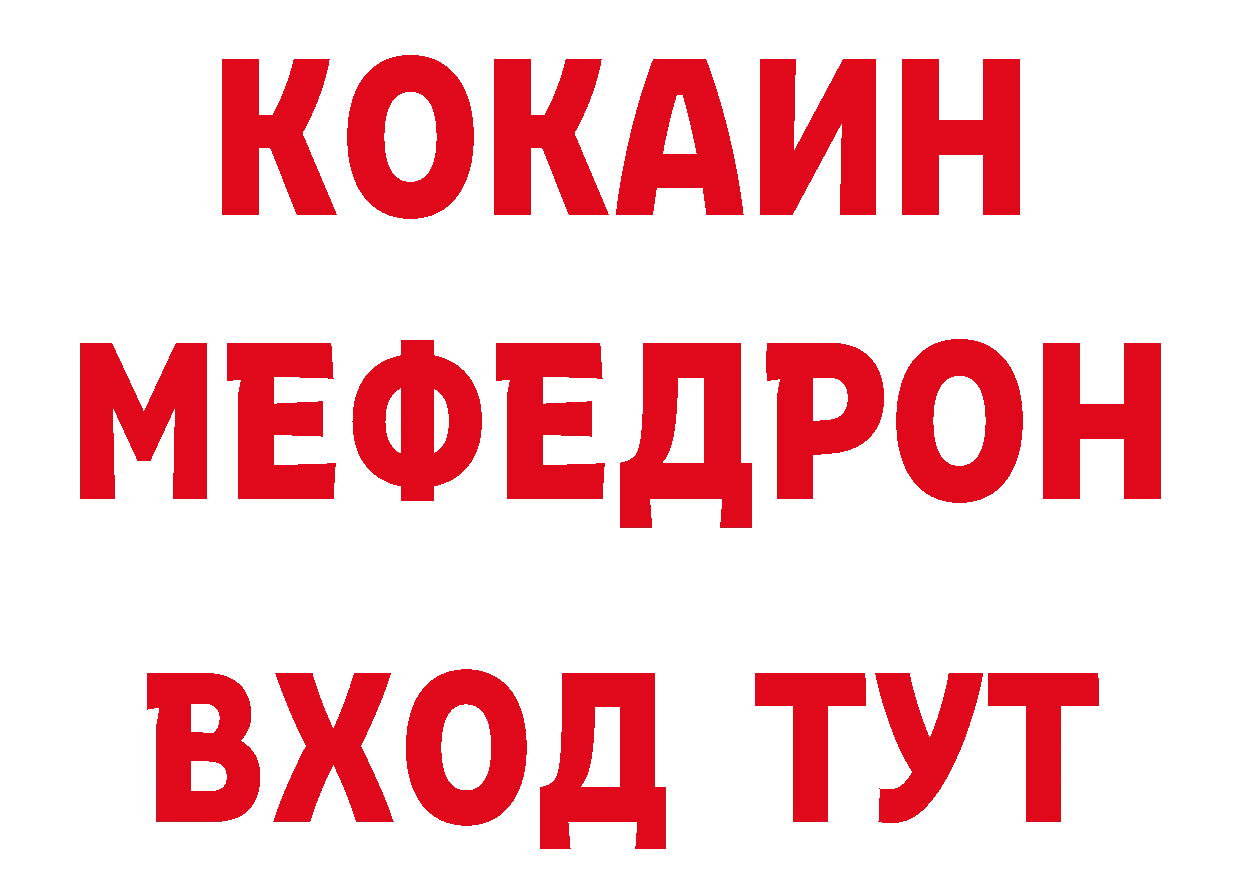 КОКАИН
МЕФЕДРОН
ВХОД ТУТ